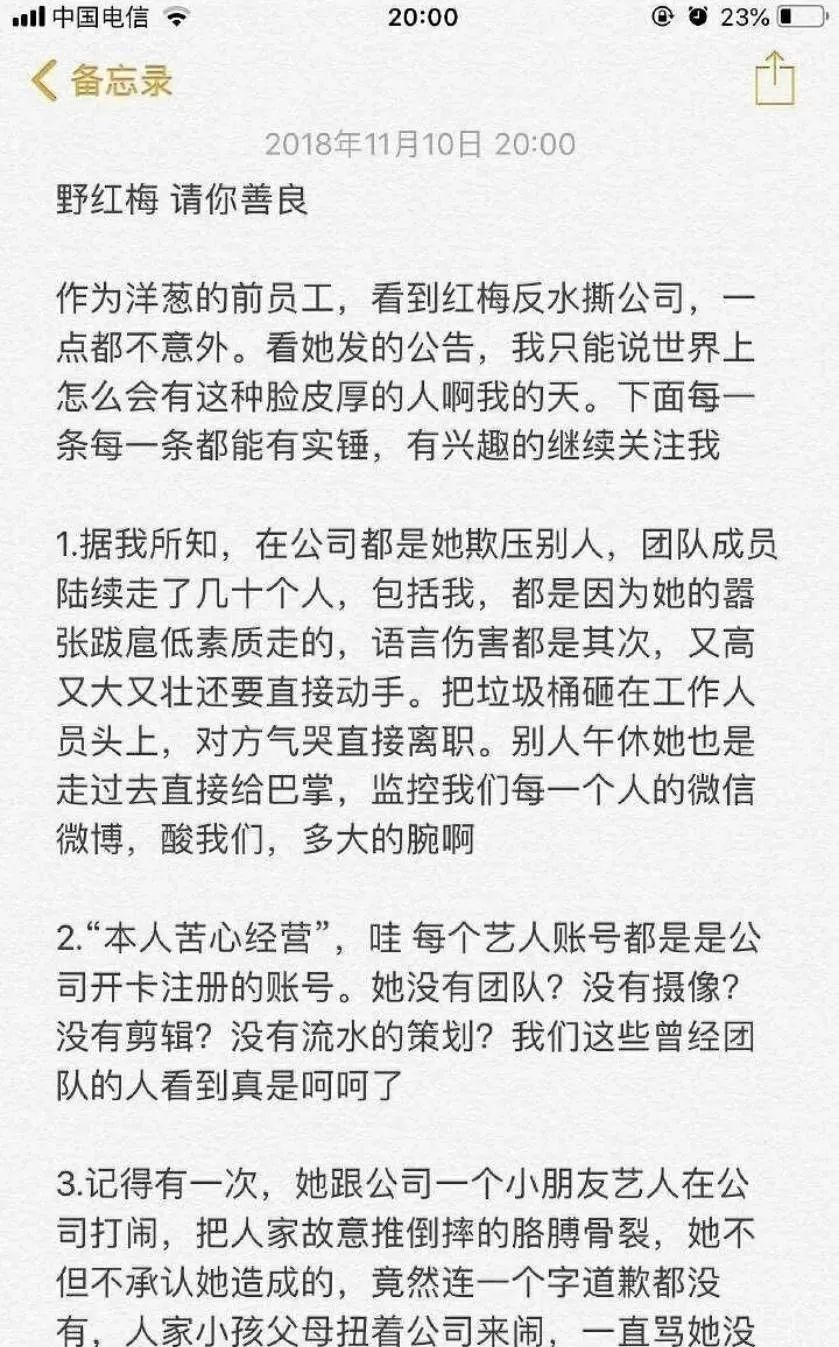 中国电信 20:00 23%

备忘录

2018年11月10日 20:00

野红梅 请你善良

作为洋葱的前员工，看到红梅反水撕公司，一点都不意外。看她发的公告，我只能说世界上怎么会有这种脸皮厚的人啊我的天。下面每一条每一条都能有实锤，有兴趣的继续关注我

1.据我所知，在公司都是她欺压别人，团队成员陆续走了几十个人，包括我，都是因为她的嚣张跋扈低素质走的，语言伤害都是其次，又高又大又壮还要直接动手。把垃圾桶砸在工作人员头上，对方气哭直接离职。别人午休她也是走过去直接给巴掌，监控我们每一个人的微信微博，酸我们，多大的腕啊

2.“本人苦心经营”，哇 每个艺人账号都是是公司开卡注册的账号。她没有团队？没有摄像？没有剪辑？没有流水的策划？我们这些曾经团队的人看到真是呵呵了

3.记得有一次，她跟公司一个小朋友艺人在公司打闹，把人家故意推倒摔的胳膊骨裂，她不但不承认她造成的，竟然连一个字道歉都没有，人家小孩父母扭着公司来闹，一直骂她没